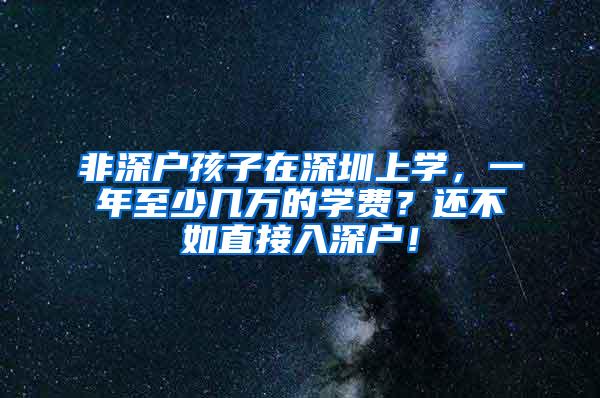 非深户孩子在深圳上学，一年至少几万的学费？还不如直接入深户！